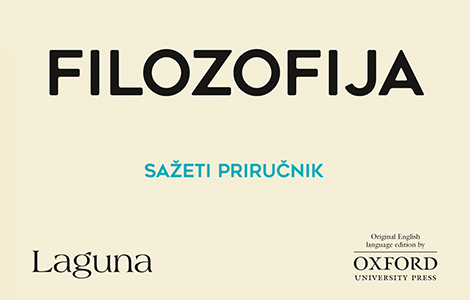 FILOZOFIJA

SAŽETI PRIRUČNIK

Laguna

Original English language edition by

OXFORD
UNIVERSITY PRESS